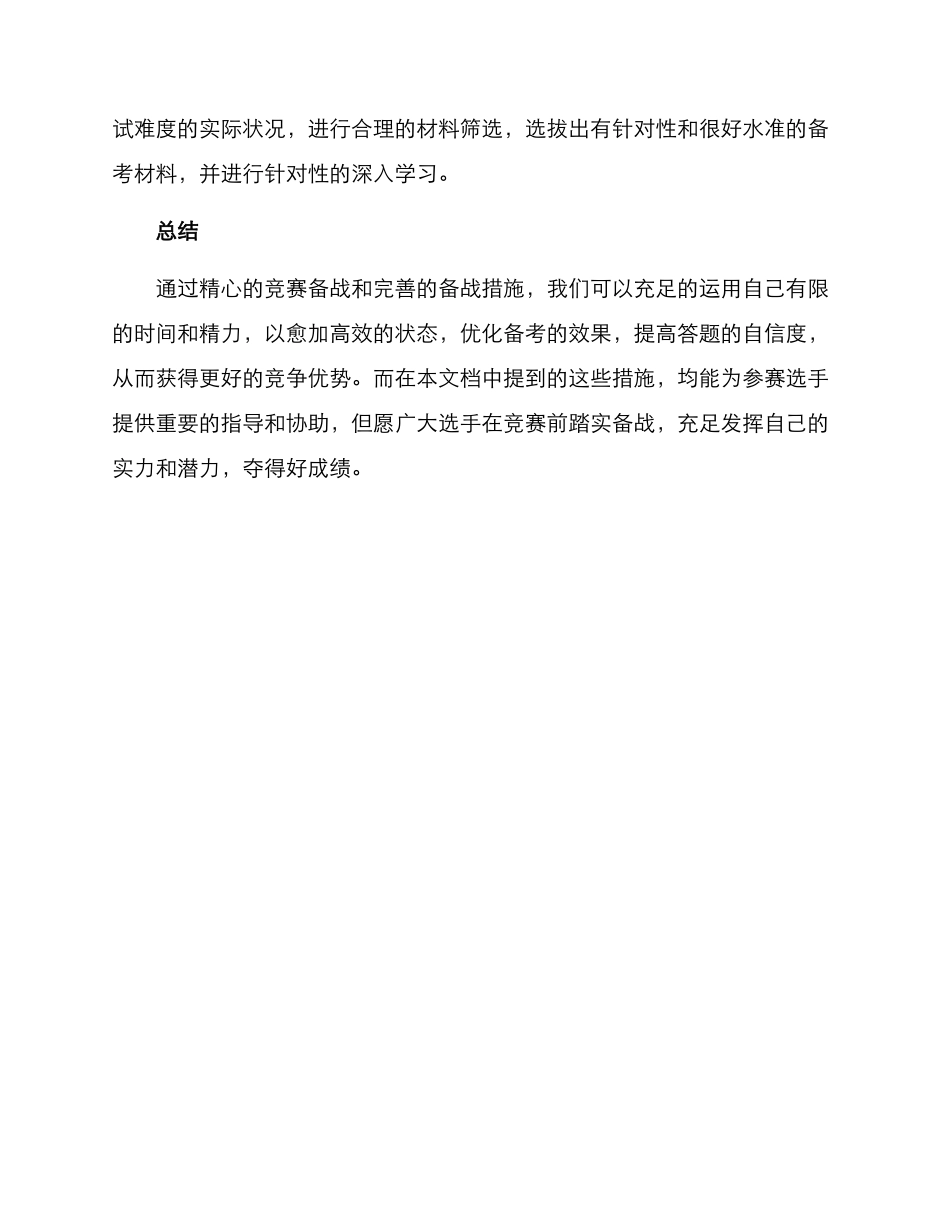 试难度的实际状况，进行合理的材料筛选，选拔出有针对性和很好水准的备考材料，并进行针对性的深入学习。

总结

通过精心的竞赛备战和完善的备战措施，我们可以充足的运用自己有限的时间和精力，以愈加高效的状态，优化备考的效果，提高答题的自信度，从而获得更好的竞争优势。而在本文档中提到的这些措施，均能为参赛选手提供重要的指导和协助，但愿广大选手在竞赛前踏实备战，充足发挥自己的实力和潜力，夺得好成绩。